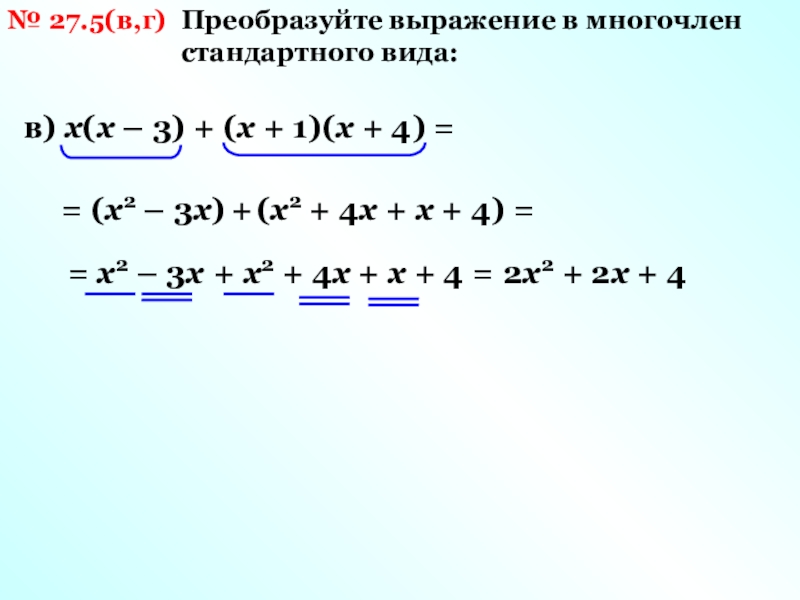 № 27.5(в,г) Преобразуйте выражение в многочлен стандартного вида:

в) $x(x - 3) + (x + 1)(x + 4) =$

$= (x^2 - 3x) + (x^2 + 4x + x + 4) =$

$= x^2 - 3x + x^2 + 4x + x + 4 = 2x^2 + 2x + 4$